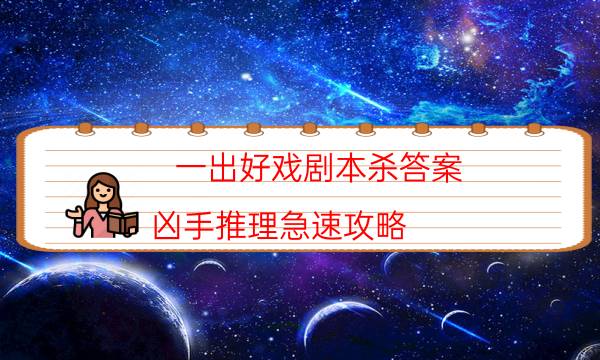 一出好戏剧本杀答案

凶手推理急速攻略